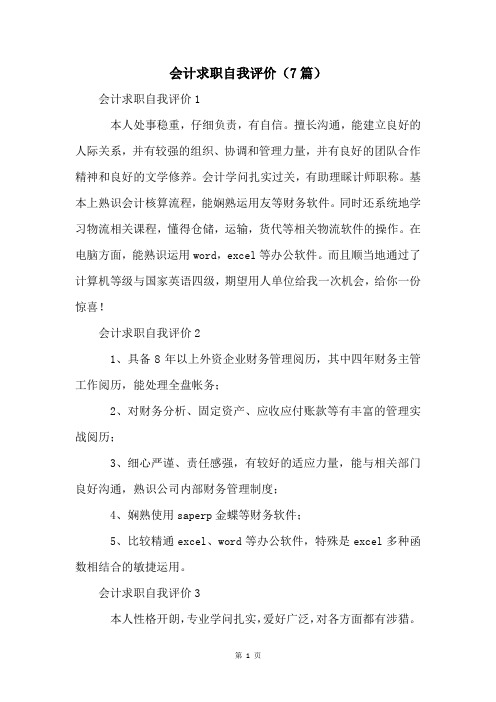 会计求职自我评价（7篇）

会计求职自我评价1

本人处事稳重，仔细负责，有自信。擅长沟通，能建立良好的人际关系，并有较强的组织、协调和管理力量，并有良好的团队合作精神和良好的文学修养。会计学问扎实过关，有助理睬计师职称。基本上熟识会计核算流程，能娴熟运用友等财务软件。同时还系统地学习物流相关课程，懂得仓储，运输，货代等相关物流软件的操作。在电脑方面，能熟识运用word，excel等办公软件。而且顺当地通过了计算机等级与国家英语四级，期望用人单位给我一次机会，给你一份惊喜！

会计求职自我评价2

1、具备8年以上外资企业财务管理阅历，其中四年财务主管工作阅历，能处理全盘帐务；

2、对财务分析、固定资产、应收应付账款等有丰富的管理实战阅历；

3、细心严谨、责任感强，有较好的适应力量，能与相关部门良好沟通，熟识公司内部财务管理制度；

4、娴熟使用saperp金蝶等财务软件；

5、比较精通excel、word等办公软件，特殊是excel多种函数相结合的敏捷运用。

会计求职自我评价3

本人性格开朗，专业学问扎实，爱好广泛，对各方面都有涉猎。

第 1 页